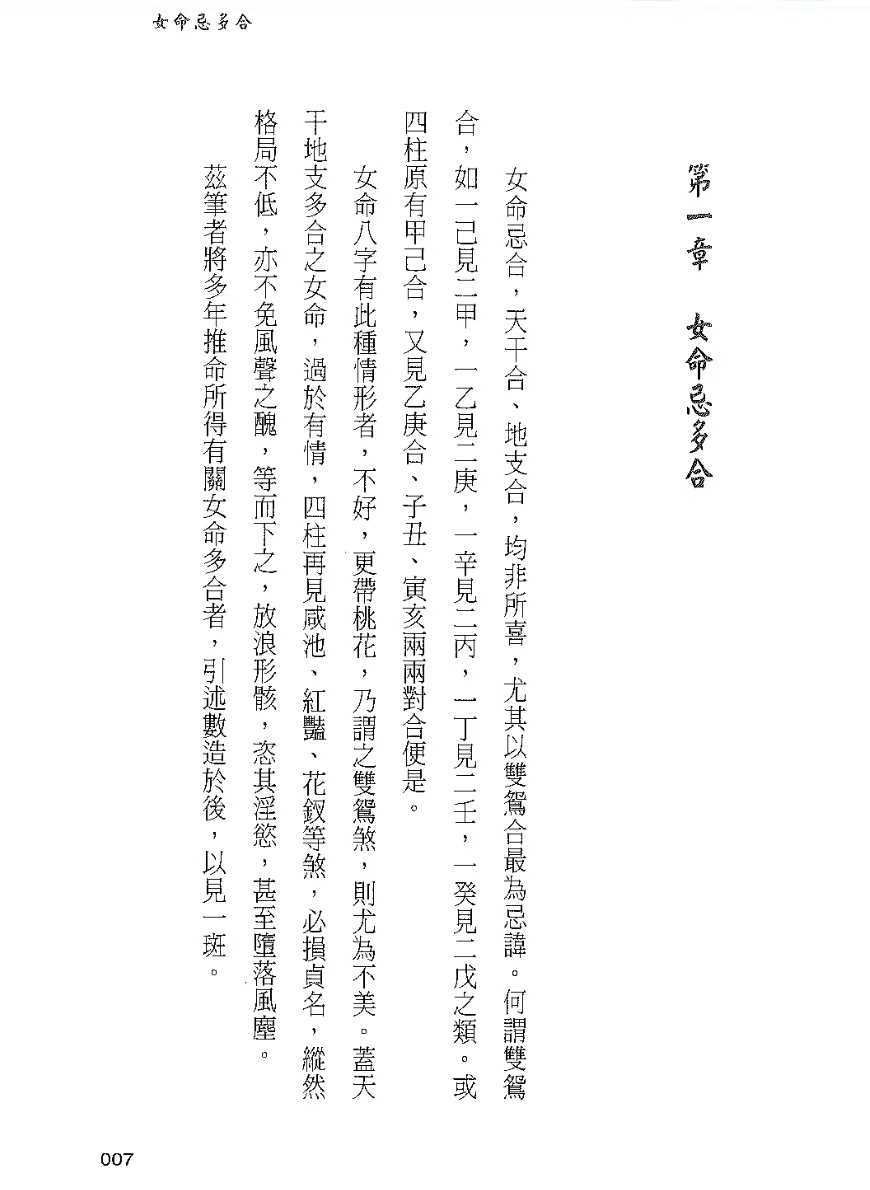 女命忌多合

第一章　女命忌多合

女命忌合，天干合、地支合，均非所喜，尤其以雙鴛合最為忌諱。何謂雙鴛合，如一己見二甲，一乙見二庚，一辛見二丙，一丁見二壬，一癸見二戊之類。或四柱原有甲己合，又見乙庚合、子丑、寅亥兩兩對合便是。

女命八字有此種情形者，不好，更帶桃花，乃謂之雙鴛煞，則尤為不美。蓋天干地支多合之女命，過於有情，四柱再見咸池、紅豔、花釵等煞，必損貞名，縱然格局不低，亦不免風聲之醜，等而下之，放浪形骸，恣其淫慾，甚至墮落風塵。

茲筆者將多年推命所得有關女命多合者，引述數造於後，以見一斑。

007